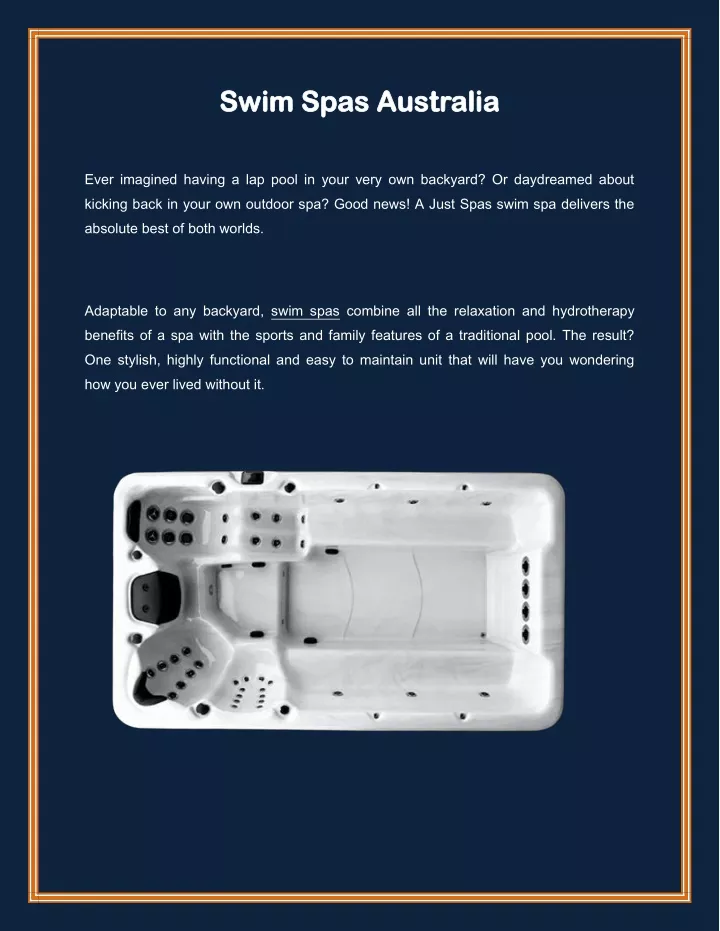 Swim Spas Australia

Ever imagined having a lap pool in your very own backyard? Or daydreamed about kicking back in your own outdoor spa? Good news! A Just Spas swim spa delivers the absolute best of both worlds.

Adaptable to any backyard, swim spas combine all the relaxation and hydrotherapy benefits of a spa with the sports and family features of a traditional pool. The result? One stylish, highly functional and easy to maintain unit that will have you wondering how you ever lived without it.